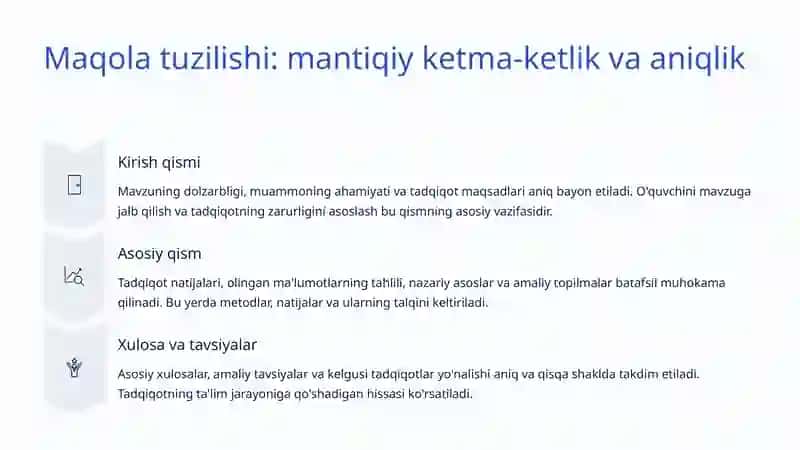 Maqola tuzilishi: mantiqiy ketma-ketlik va aniqlik

Kirish qismi

Mavzuning dolzarbligi, muammoning ahamiyati va tadqiqot maqsadlari aniq bayon etiladi. O'quvchini mavzuga jalb qilish va tadqiqotning zarurligini asoslash bu qismning asosiy vazifasidir.

Asosiy qism

Tadqiqot natijalari, olingan ma'lumotlarning tahlili, nazariy asoslar va amaliy topilmalar batafsil muhokama qilinadi. Bu yerda metodlar, natijalar va ularning talqini keltiriladi.

Xulosa va tavsiyalar

Asosiy xulosalar, amaliy tavsiyalar va kelgusi tadqiqotlar yo'nalishi aniq va qisqa shaklda takdim etiladi. Tadqiqotning ta'lim jarayoniga qo'shadigan hissasi ko'rsatiladi.